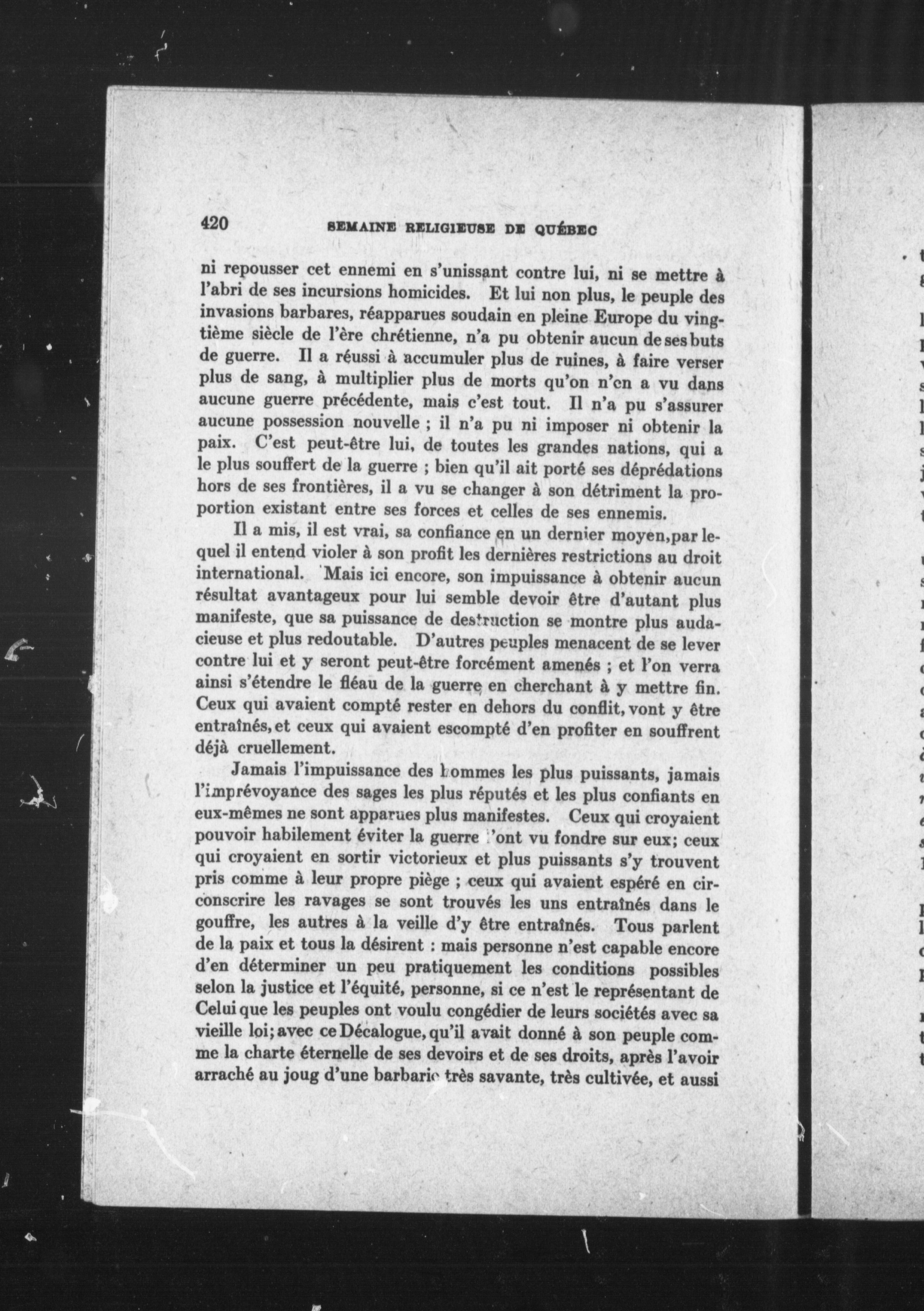 420 SEMAINE RELIGIEUSE DE QUÉBEC

ni repousser cet ennemi en s'unissant contre lui, ni se mettre à l'abri de ses incursions homicides. Et lui non plus, le peuple des invasions barbares, réapparues soudain en pleine Europe du vingtième siècle de l'ère chrétienne, n'a pu obtenir aucun de ses buts de guerre. Il a réussi à accumuler plus de ruines, à faire verser plus de sang, à multiplier plus de morts qu'on n'en a vu dans aucune guerre précédente, mais c'est tout. Il n'a pu s'assurer aucune possession nouvelle ; il n'a pu ni imposer ni obtenir la paix. C'est peut-être lui, de toutes les grandes nations, qui a le plus souffert de la guerre ; bien qu'il ait porté ses déprédations hors de ses frontières, il a vu se changer à son détriment la proportion existant entre ses forces et celles de ses ennemis.

Il a mis, il est vrai, sa confiance en un dernier moyen, par lequel il entend violer à son profit les dernières restrictions au droit international. Mais ici encore, son impuissance à obtenir aucun résultat avantageux pour lui semble devoir être d'autant plus manifeste, que sa puissance de destruction se montre plus audacieuse et plus redoutable. D'autres peuples menacent de se lever contre lui et y seront peut-être forcément amenés ; et l'on verra ainsi s'étendre le fléau de la guerre en cherchant à y mettre fin. Ceux qui avaient compté rester en dehors du conflit, vont y être entraînés, et ceux qui avaient escompté d'en profiter en souffrent déjà cruellement.

Jamais l'impuissance des hommes les plus puissants, jamais l'imprévoyance des sages les plus réputés et les plus confiants en eux-mêmes ne sont apparues plus manifestes. Ceux qui croyaient pouvoir habilement éviter la guerre l'ont vu fondre sur eux; ceux qui croyaient en sortir victorieux et plus puissants s'y trouvent pris comme à leur propre piège ; ceux qui avaient espéré en circonscrire les ravages se sont trouvés les uns entraînés dans le gouffre, les autres à la veille d'y être entraînés. Tous parlent de la paix et tous la désirent : mais personne n'est capable encore d'en déterminer un peu pratiquement les conditions possibles selon la justice et l'équité, personne, si ce n'est le représentant de Celui que les peuples ont voulu congédier de leurs sociétés avec sa vieille loi; avec ce Décalogue, qu'il avait donné à son peuple comme la charte éternelle de ses devoirs et de ses droits, après l'avoir arraché au joug d'une barbarie très savante, très cultivée, et aussi